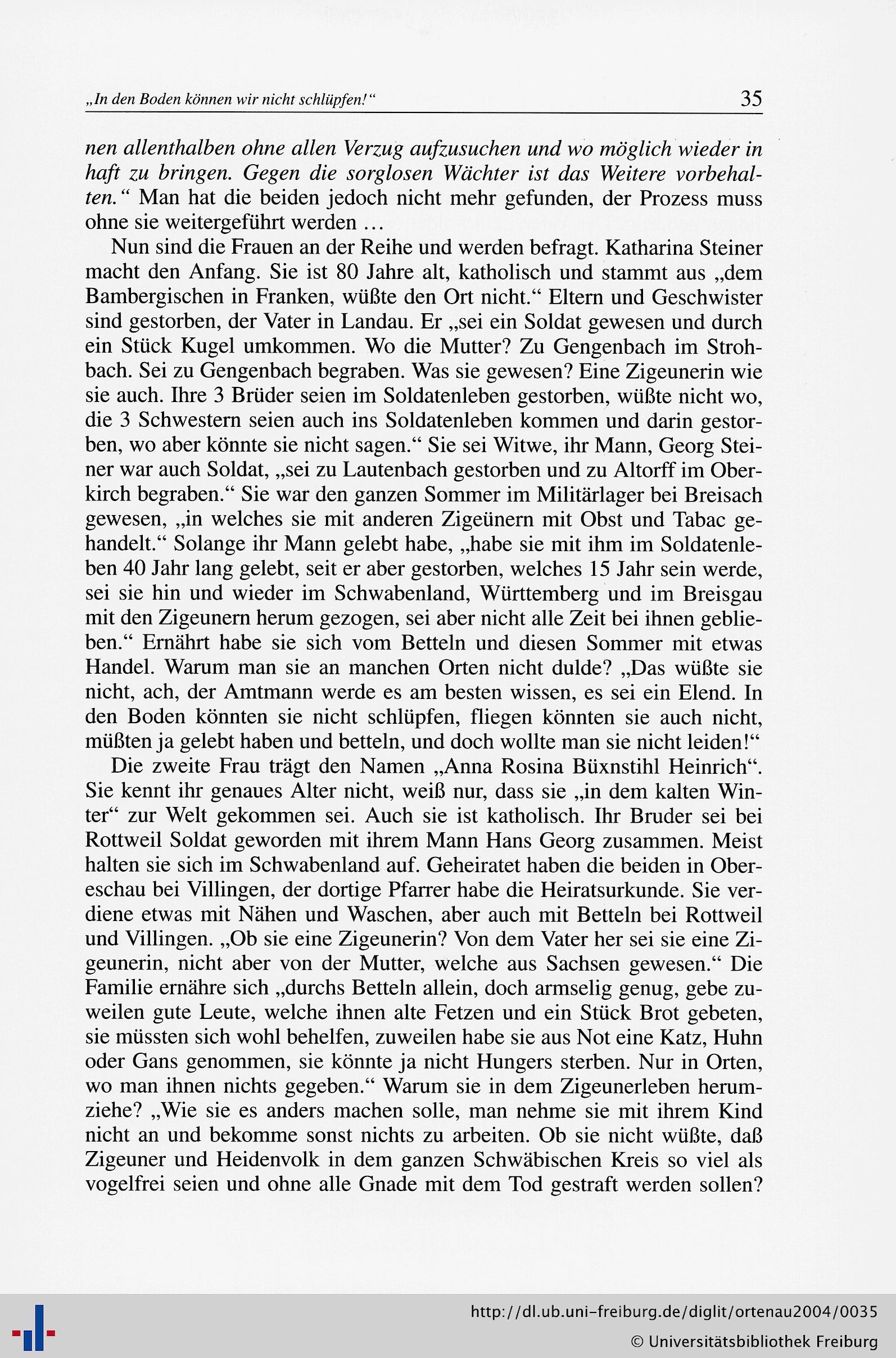 „In den Boden können wir nicht schlüpfen!“ 35

nen allenthalben ohne allen Verzug aufzusuchen und wo möglich wieder in haft zu bringen. Gegen die sorglosen Wächter ist das Weitere vorbehalten.“ Man hat die beiden jedoch nicht mehr gefunden, der Prozess muss ohne sie weitergeführt werden …

Nun sind die Frauen an der Reihe und werden befragt. Katharina Steiner macht den Anfang. Sie ist 80 Jahre alt, katholisch und stammt aus „dem Bambergischen in Franken, wüßte den Ort nicht.“ Eltern und Geschwister sind gestorben, der Vater in Landau. Er „sei ein Soldat gewesen und durch ein Stück Kugel umkommen. Wo die Mutter? Zu Gengenbach im Strohbach. Sei zu Gengenbach begraben. Was sie gewesen? Eine Zigeunerin wie sie auch. Ihre 3 Brüder seien im Soldatenleben gestorben, wüßte nicht wo, die 3 Schwestern seien auch ins Soldatenleben kommen und darin gestorben, wo aber könnte sie nicht sagen.“ Sie sei Witwe, ihr Mann, Georg Steiner war auch Soldat, „sei zu Lautenbach gestorben und zu Altorff im Oberkirch begraben.“ Sie war den ganzen Sommer im Militärlager bei Breisach gewesen, „in welches sie mit anderen Zigeünern mit Obst und Tabac gehandelt.“ Solange ihr Mann gelebt habe, „habe sie mit ihm im Soldatenleben 40 Jahr lang gelebt, seit er aber gestorben, welches 15 Jahr sein werde, sei sie hin und wieder im Schwabenland, Württemberg und im Breisgau mit den Zigeunern herum gezogen, sei aber nicht alle Zeit bei ihnen geblieben.“ Ernährt habe sie sich vom Betteln und diesen Sommer mit etwas Handel. Warum man sie an manchen Orten nicht dulde? „Das wüßte sie nicht, ach, der Amtmann werde es am besten wissen, es sei ein Elend. In den Boden könnten sie nicht schlüpfen, fliegen könnten sie auch nicht, müßten ja gelebt haben und betteln, und doch wollte man sie nicht leiden!“

Die zweite Frau trägt den Namen „Anna Rosina Büxnstihl Heinrich“. Sie kennt ihr genaues Alter nicht, weiß nur, dass sie „in dem kalten Winter“ zur Welt gekommen sei. Auch sie ist katholisch. Ihr Bruder sei bei Rottweil Soldat geworden mit ihrem Mann Hans Georg zusammen. Meist halten sie sich im Schwabenland auf. Geheiratet haben die beiden in Obereschau bei Villingen, der dortige Pfarrer habe die Heiratsurkunde. Sie verdiene etwas mit Nähen und Waschen, aber auch mit Betteln bei Rottweil und Villingen. „Ob sie eine Zigeunerin? Von dem Vater her sei sie eine Zigeunerin, nicht aber von der Mutter, welche aus Sachsen gewesen.“ Die Familie ernähre sich „durchs Betteln allein, doch armselig genug, gebe zuweilen gute Leute, welche ihnen alte Fetzen und ein Stück Brot gebeten, sie müssten sich wohl behelfen, zuweilen habe sie aus Not eine Katz, Huhn oder Gans genommen, sie könnte ja nicht Hungers sterben. Nur in Orten, wo man ihnen nichts gegeben.“ Warum sie in dem Zigeunerleben herumziehe? „Wie sie es anders machen solle, man nehme sie mit ihrem Kind nicht an und bekomme sonst nichts zu arbeiten. Ob sie nicht wüßte, daß Zigeuner und Heidenvolk in dem ganzen Schwäbischen Kreis so viel als vogelfrei seien und ohne alle Gnade mit dem Tod gestraft werden sollen?

http://dl.ub.uni-freiburg.de/diglit/ortenau2004/0035
© Universitätsbibliothek Freiburg